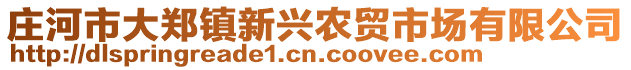 庄河市大郑镇新兴农贸市场有限公司
http://dlspringreade1.cn.coovee.com